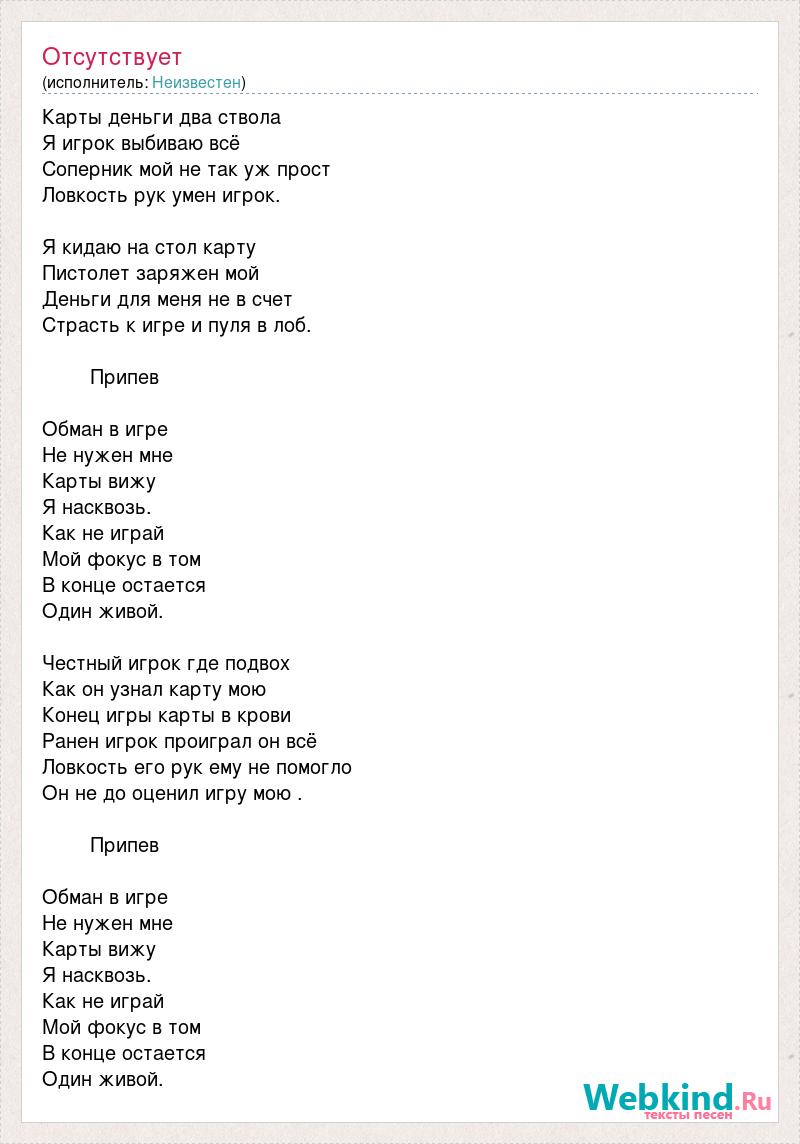 Отсутствует
(исполнитель: Неизвестен)

Карты деньги два ствола
Я игрок выбиваю всё
Соперник мой не так уж прост
Ловкость рук умен игрок.

Я кидаю на стол карту
Пистолет заряжен мой
Деньги для меня не в счет
Страсть к игре и пуля в лоб.

Припев

Обман в игре
Не нужен мне
Карты вижу
Я насквозь.
Как не играй
Мой фокус в том
В конце остается
Один живой.

Честный игрок где подвох
Как он узнал карту мою
Конец игры карты в крови
Ранен игрок проиграл он всё
Ловкость его рук ему не помогло
Он не до оценил игру мою .

Припев

Обман в игре
Не нужен мне
Карты вижу
Я насквозь.
Как не играй
Мой фокус в том
В конце остается
Один живой.

Webkind.Ru
тексты песен